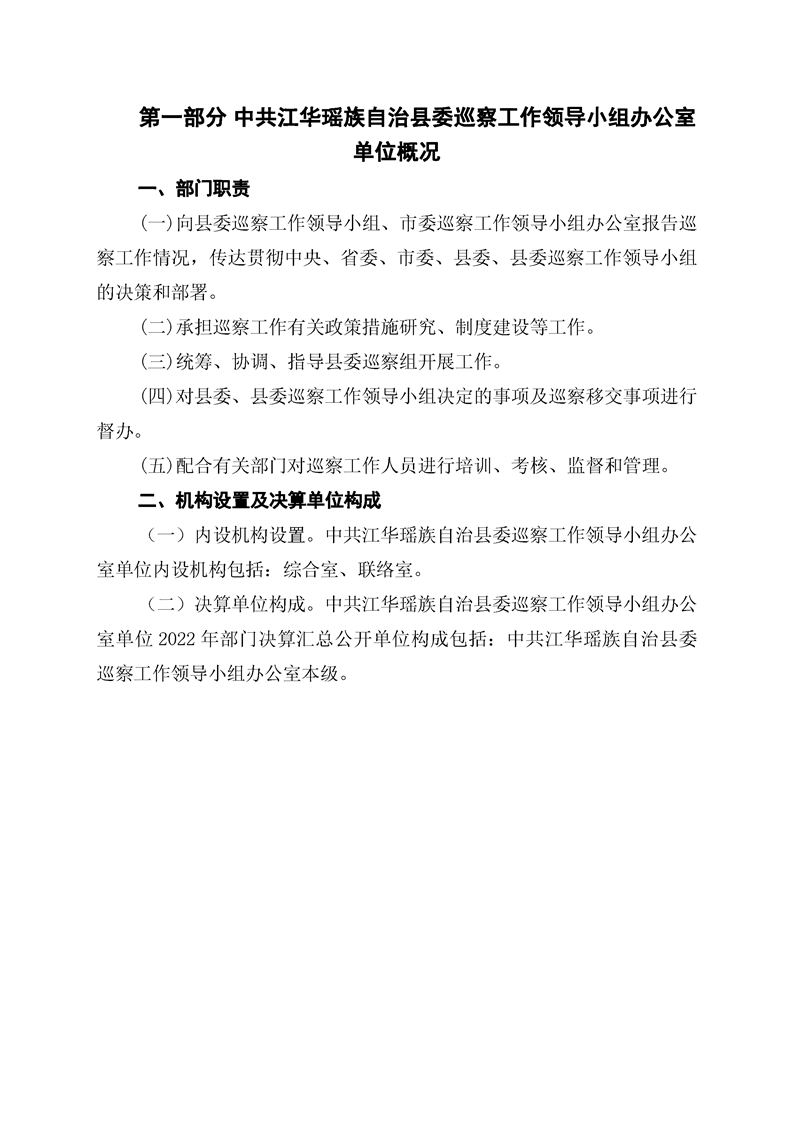 第一部分 中共江华瑶族自治县委巡察工作领导小组办公室单位概况

一、部门职责

(一)向县委巡察工作领导小组、市委巡察工作领导小组办公室报告巡察工作情况，传达贯彻中央、省委、市委、县委、县委巡察工作领导小组的决策和部署。

(二)承担巡察工作有关政策措施研究、制度建设等工作。

(三)统筹、协调、指导县委巡察组开展工作。

(四)对县委、县委巡察工作领导小组决定的事项及巡察移交事项进行督办。

(五)配合有关部门对巡察工作人员进行培训、考核、监督和管理。

二、机构设置及决算单位构成

（一）内设机构设置。中共江华瑶族自治县委巡察工作领导小组办公室单位内设机构包括：综合室、联络室。

（二）决算单位构成。中共江华瑶族自治县委巡察工作领导小组办公室单位 2022 年部门决算汇总公开单位构成包括：中共江华瑶族自治县委巡察工作领导小组办公室本级。